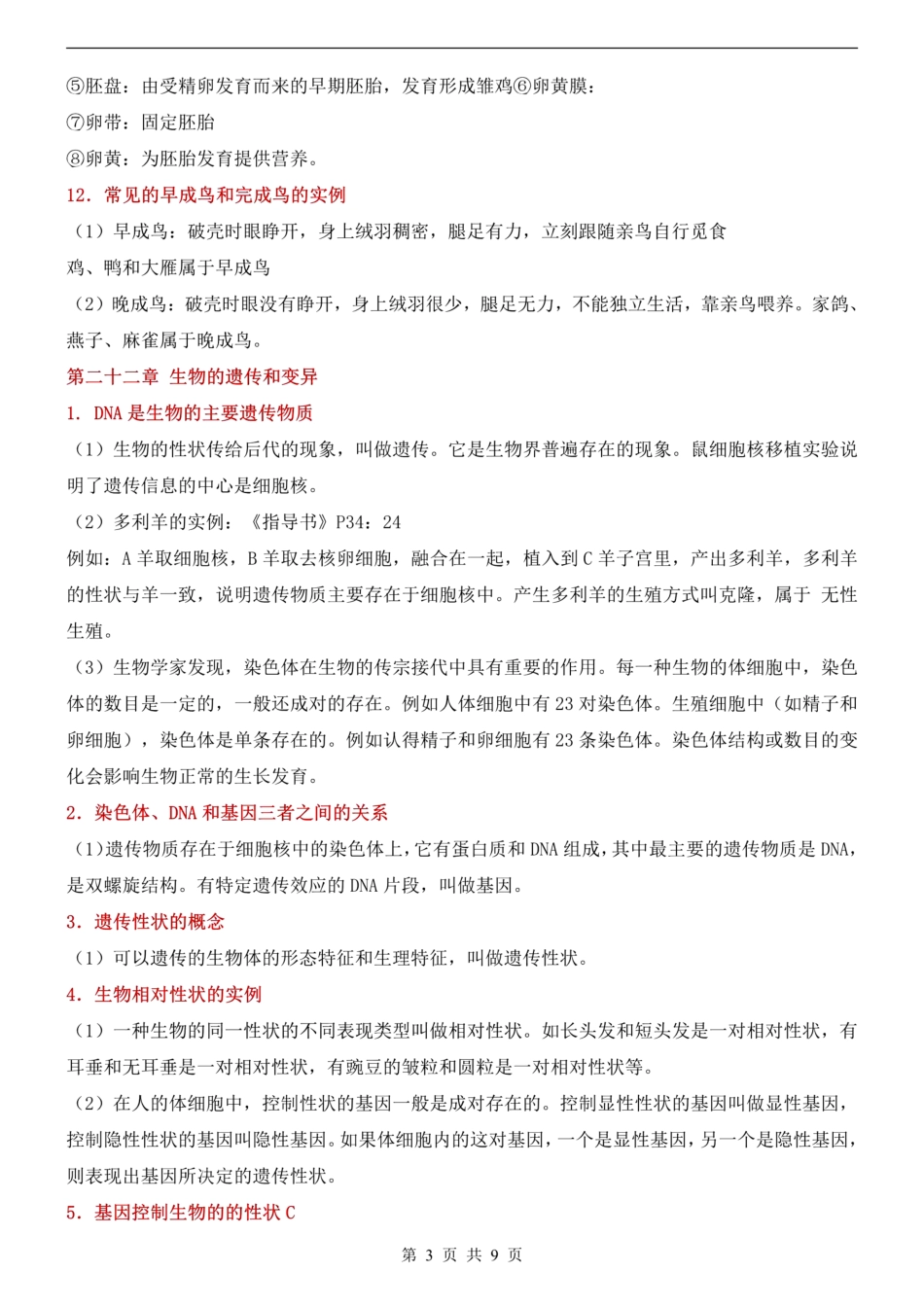 ⑤胚盘：由受精卵发育而来的早期胚胎，发育形成雏鸡⑥卵黄膜：
⑦卵带：固定胚胎
⑧卵黄：为胚胎发育提供营养。
12. 常见的早成鸟和完成鸟的实例
（1）早成鸟：破壳时眼睁开，身上绒羽稠密，腿足有力，立刻跟随亲鸟自行觅食
鸡、鸭和大雁属于早成鸟
（2）晚成鸟：破壳时眼没有睁开，身上绒羽很少，腿足无力，不能独立生活，靠亲鸟喂养。家鸽、燕子、麻雀属于晚成鸟。
第二十二章 生物的遗传和变异
1. DNA 是生物的主要遗传物质
（1）生物的性状传给后代的现象，叫做遗传。它是生物界普遍存在的现象。鼠细胞核移植实验说明了遗传信息的中心是细胞核。
（2）多利羊的实例：《指导书》P34：24
例如：A 羊取细胞核，B 羊取去核卵细胞，融合在一起，植入到 C 羊子宫里，产出多利羊，多利羊的性状与羊一致，说明遗传物质主要存在于细胞核中。产生多利羊的生殖方式叫克隆，属于 无性生殖。
（3）生物学家发现，染色体在生物的传宗接代中具有重要的作用。每一种生物的体细胞中，染色体的数目是一定的，一般还成对的存在。例如人体细胞中有 23 对染色体。生殖细胞中（如精子和卵细胞），染色体是单条存在的。例如认得精子和卵细胞有 23 条染色体。染色体结构或数目的变化会影响生物正常的生长发育。
2. 染色体、DNA 和基因三者之间的关系
（1）遗传物质存在于细胞核中的染色体上，它有蛋白质和 DNA 组成，其中最主要的遗传物质是 DNA，是双螺旋结构。有特定遗传效应的 DNA 片段，叫做基因。
3. 遗传性状的概念
（1）可以遗传的生物体的形态特征和生理特征，叫做遗传性状。
4. 生物相对性状的实例
（1）一种生物的同一性状的不同表现类型叫做相对性状。如长头发和短头发是一对相对性状，有耳垂和无耳垂是一对相对性状，有豌豆的皱粒和圆粒是一对相对性状等。
（2）在人的体细胞中，控制性状的基因一般是成对存在的。控制显性性状的基因叫做显性基因，控制隐性性状的基因叫隐性基因。如果体细胞内的这对基因，一个是显性基因，另一个是隐性基因，则表现出基因所决定的遗传性状。
5. 基因控制生物的的性状 C
第 3 页 共 9 页